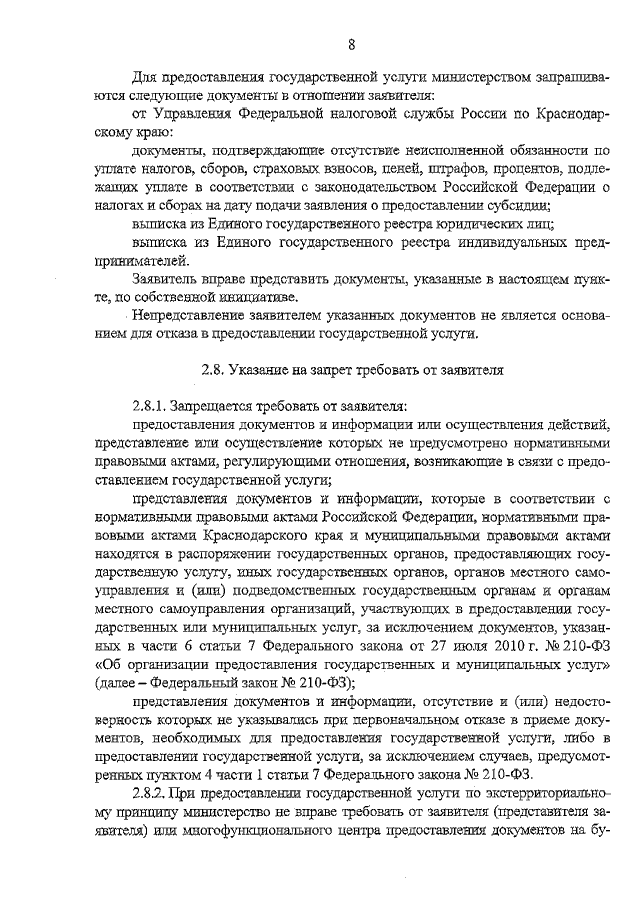 8

Для предоставления государственной услуги министерством запрашиваются следующие документы в отношении заявителя:

от Управления Федеральной налоговой службы России по Краснодарскому краю:

документы, подтверждающие отсутствие неисполненной обязанности по уплате налогов, сборов, страховых взносов, пеней, штрафов, процентов, подлежащих уплате в соответствии с законодательством Российской Федерации о налогах и сборах на дату подачи заявления о предоставлении субсидии;

выписка из Единого государственного реестра юридических лиц;

выписка из Единого государственного реестра индивидуальных предпринимателей.

Заявитель вправе представить документы, указанные в настоящем пункте, по собственной инициативе.

Непредставление заявителем указанных документов не является основанием для отказа в предоставлении государственной услуги.

2.8. Указание на запрет требовать от заявителя

2.8.1. Запрещается требовать от заявителя:

предоставления документов и информации или осуществления действий, представление или осуществление которых не предусмотрено нормативными правовыми актами, регулирующими отношения, возникающие в связи с предоставлением государственной услуги;

представления документов и информации, которые в соответствии с нормативными правовыми актами Российской Федерации, нормативными правовыми актами Краснодарского края и муниципальными правовыми актами находятся в распоряжении государственных органов, предоставляющих государственную услугу, иных государственных органов, органов местного самоуправления и (или) подведомственных государственным органам и органам местного самоуправления организаций, участвующих в предоставлении государственных или муниципальных услуг, за исключением документов, указанных в части 6 статьи 7 Федерального закона от 27 июля 2010 г. № 210-ФЗ «Об организации предоставления государственных и муниципальных услуг» (далее – Федеральный закон № 210-ФЗ);

представления документов и информации, отсутствие и (или) недостоверность которых не указывались при первоначальном отказе в приеме документов, необходимых для предоставления государственной услуги, либо в предоставлении государственной услуги, за исключением случаев, предусмотренных пунктом 4 части 1 статьи 7 Федерального закона № 210-ФЗ.

2.8.2. При предоставлении государственной услуги по экстерриториальному принципу министерство не вправе требовать от заявителя (представителя заявителя) или многофункционального центра предоставления документов на бу-